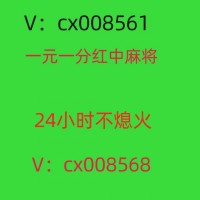 V：cx008561

一元一分红中麻将

24小时不熄火

V：cx008568